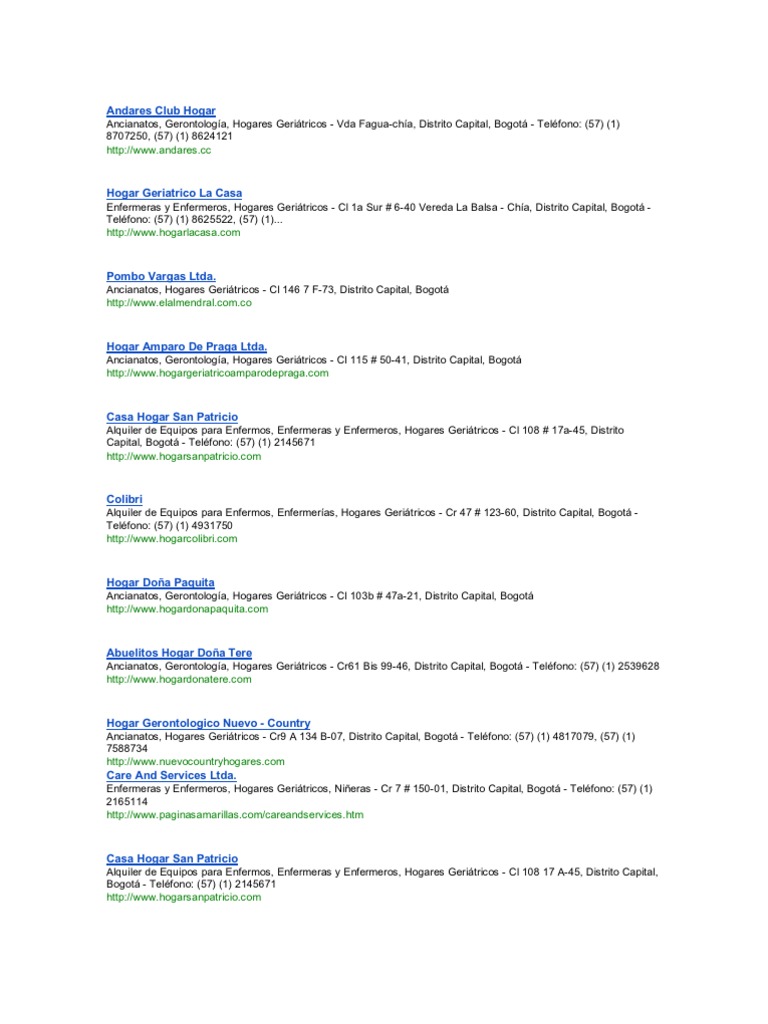 Andares Club Hogar
Ancianatos, Gerontología, Hogares Geriátricos - Vda Fagua-chía, Distrito Capital, Bogotá - Teléfono: (57) (1) 8707250, (57) (1) 8624121
http://www.andares.cc

Hogar Geriatrico La Casa
Enfermeras y Enfermeros, Hogares Geriátricos - Cl 1a Sur # 6-40 Vereda La Balsa - Chía, Distrito Capital, Bogotá - Teléfono: (57) (1) 8625522, (57) (1)...
http://www.hogarlacasa.com

Pombo Vargas Ltda.
Ancianatos, Hogares Geriátricos - Cl 146 7 F-73, Distrito Capital, Bogotá
http://www.elalmendral.com.co

Hogar Amparo De Praga Ltda.
Ancianatos, Gerontología, Hogares Geriátricos - Cl 115 # 50-41, Distrito Capital, Bogotá
http://www.hogargeriatricoamparodepraga.com

Casa Hogar San Patricio
Alquiler de Equipos para Enfermos, Enfermeras y Enfermeros, Hogares Geriátricos - Cl 108 # 17a-45, Distrito Capital, Bogotá - Teléfono: (57) (1) 2145671
http://www.hogarsanpatricio.com

Colibri
Alquiler de Equipos para Enfermos, Enfermerías, Hogares Geriátricos - Cr 47 # 123-60, Distrito Capital, Bogotá - Teléfono: (57) (1) 4931750
http://www.hogarcolibri.com

Hogar Doña Paquita
Ancianatos, Gerontología, Hogares Geriátricos - Cl 103b # 47a-21, Distrito Capital, Bogotá
http://www.hogardonapaquita.com

Abuelitos Hogar Doña Tere
Ancianatos, Gerontología, Hogares Geriátricos - Cr61 Bis 99-46, Distrito Capital, Bogotá - Teléfono: (57) (1) 2539628
http://www.hogardonatere.com

Hogar Gerontologico Nuevo - Country
Ancianatos, Hogares Geriátricos - Cr9 A 134 B-07, Distrito Capital, Bogotá - Teléfono: (57) (1) 4817079, (57) (1) 7588734
http://www.nuevocountryhogares.com
Care And Services Ltda.
Enfermeras y Enfermeros, Hogares Geriátricos, Niñeras - Cr 7 # 150-01, Distrito Capital, Bogotá - Teléfono: (57) (1) 2165114
http://www.paginasamarillas.com/careandservices.htm

Casa Hogar San Patricio
Alquiler de Equipos para Enfermos, Enfermeras y Enfermeros, Hogares Geriátricos - Cl 108 17 A-45, Distrito Capital, Bogotá - Teléfono: (57) (1) 2145671
http://www.hogarsanpatricio.com